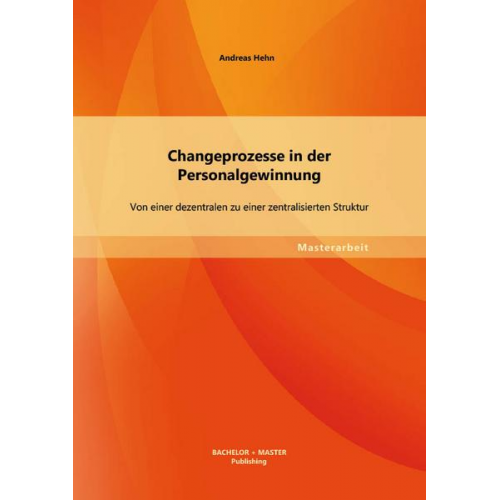 Andreas Hehn

Changeprozesse in der Personalgewinnung

Von einer dezentralen zu einer zentralisierten Struktur

Masterarbeit

BACHELOR + MASTER
Publishing